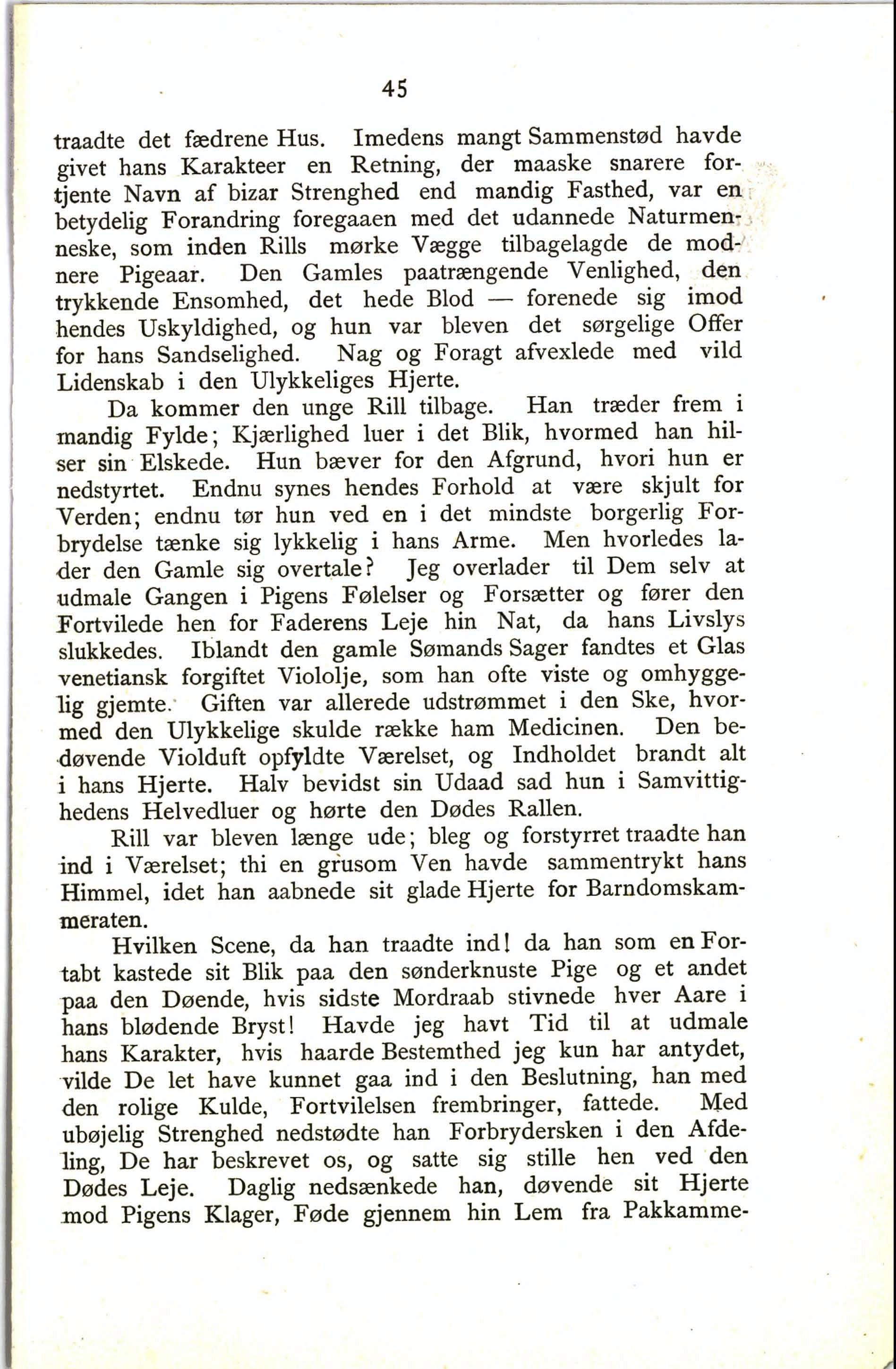 45

traadte det fædrene Hus. Imedens mangt Sammenstød havde givet hans Karakteer en Retning, der maaske snarere fortjente Navn af bizar Strenghed end mandig Fasthed, var en betydelig Forandring foregaaen med det udannede Naturmenneske, som inden Rills mørke Vægge tilbagelagde de modnere Pigeaar. Den Gamles paatrængende Venlighed, den trykkende Ensomhed, det hede Blod — forenede sig imod hendes Uskyldighed, og hun var bleven det sørgelige Offer for hans Sandselighed. Nag og Foragt afvexlede med vild Lidenskab i den Ulykkeliges Hjerte.

Da kommer den unge Rill tilbage. Han træder frem i mandig Fylde; Kjærlighed luer i det Blik, hvormed han hilser sin Elskede. Hun bæver for den Afgrund, hvori hun er nedstyrtet. Endnu synes hendes Forhold at være skjult for Verden; endnu tør hun ved en i det mindste borgerlig Forbrydelse tænke sig lykkelig i hans Arme. Men hvorledes lader den Gamle sig overtale? Jeg overlader til Dem selv at udmale Gangen i Pigens Følelser og Forsætter og fører den Fortvilede hen for Faderens Leje hin Nat, da hans Livslys slukkedes. Iblandt den gamle Sømands Sager fandtes et Glas venetiansk forgiftet Viololje, som han ofte viste og omhyggelig gjemte. Giften var allerede udstrømmet i den Ske, hvormed den Ulykkelige skulde række ham Medicinen. Den bedøvende Violduft opfyldte Værelset, og Indholdet brandt alt i hans Hjerte. Halv bevidst sin Udaad sad hun i Samvittighedens Helvedluer og hørte den Dødes Rallen.

Rill var bleven længe ude; bleg og forstyrret traadte han ind i Værelset; thi en grusom Ven havde sammentrykt hans Himmel, idet han aabnede sit glade Hjerte for Barndomskammeraten.

Hvilken Scene, da han traadte ind! da han som en Fortabt kastede sit Blik paa den sønderknuste Pige og et andet paa den Døende, hvis sidste Mordraab stivnede hver Aare i hans blødende Bryst! Havde jeg havt Tid til at udmale hans Karakter, hvis haarde Bestemthed jeg kun har antydet, vilde De let have kunnet gaa ind i den Beslutning, han med den rolige Kulde, Fortvilelsen frembringer, fattede. Med ubøjelig Strenghed nedstødte han Forbrydersken i den Afdeling, De har beskrevet os, og satte sig stille hen ved den Dødes Leje. Daglig nedsænkede han, døvende sit Hjerte mod Pigens Klager, Føde gjennem hin Lem fra Pakkamme-